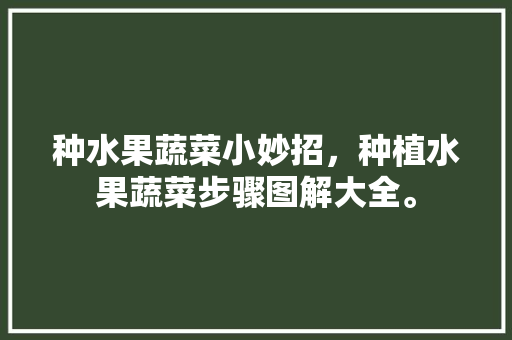 种水果蔬菜小妙招，种植水果蔬菜步骤图解大全。